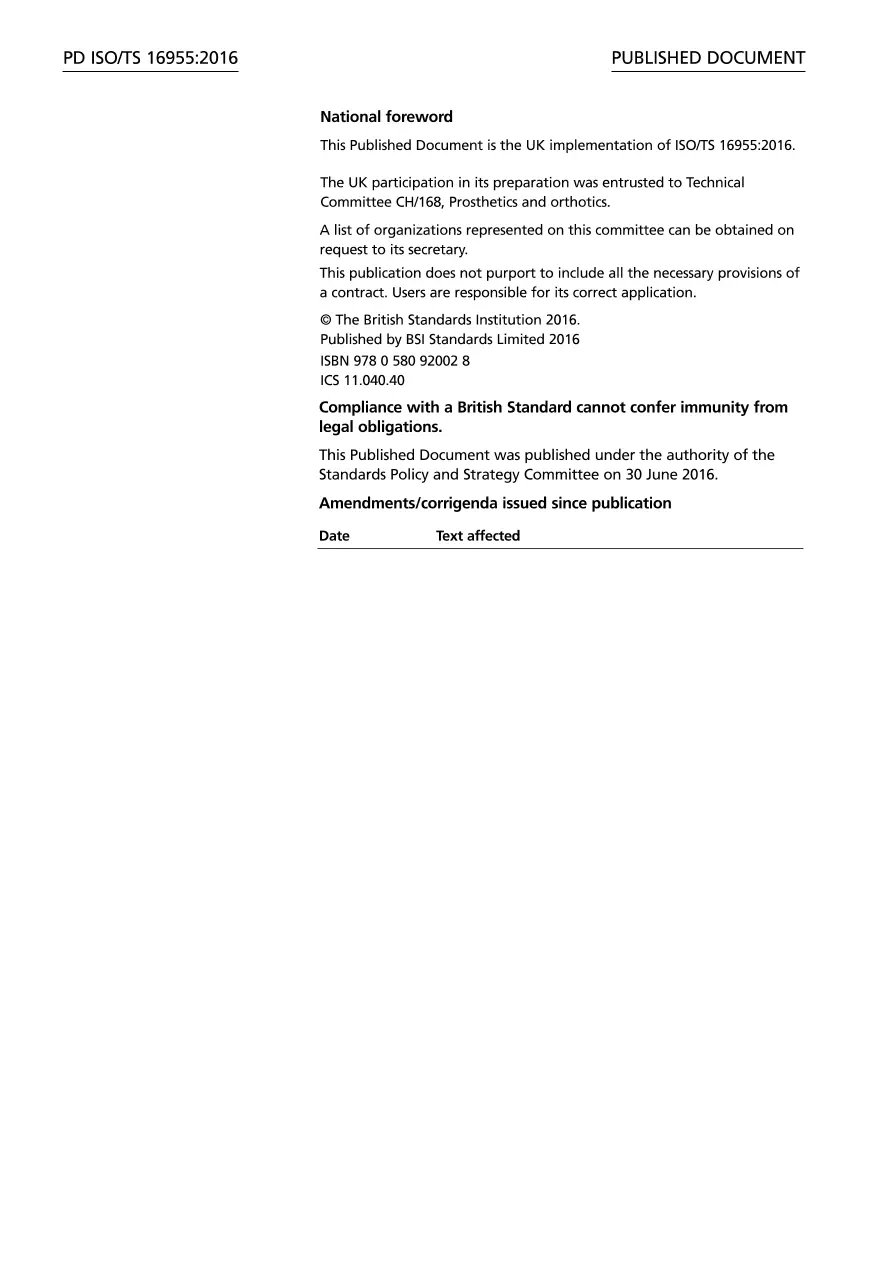 PD ISO/TS 16955:2016

PUBLISHED DOCUMENT

National foreword

This Published Document is the UK implementation of ISO/TS 16955:2016.

The UK participation in its preparation was entrusted to Technical Committee CH/168, Prosthetics and orthotics.

A list of organizations represented on this committee can be obtained on request to its secretary.

This publication does not purport to include all the necessary provisions of a contract. Users are responsible for its correct application.

© The British Standards Institution 2016.
Published by BSI Standards Limited 2016
ISBN 978 0 580 92002 8
ICS 11.040.40

Compliance with a British Standard cannot confer immunity from legal obligations.

This Published Document was published under the authority of the Standards Policy and Strategy Committee on 30 June 2016.

Amendments/corrigenda issued since publication

| Date | Text affected |
|---|---|